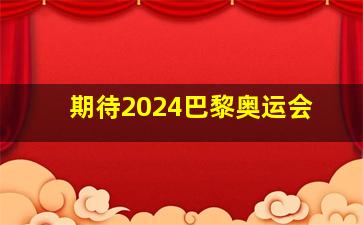 期待2024巴黎奥运会